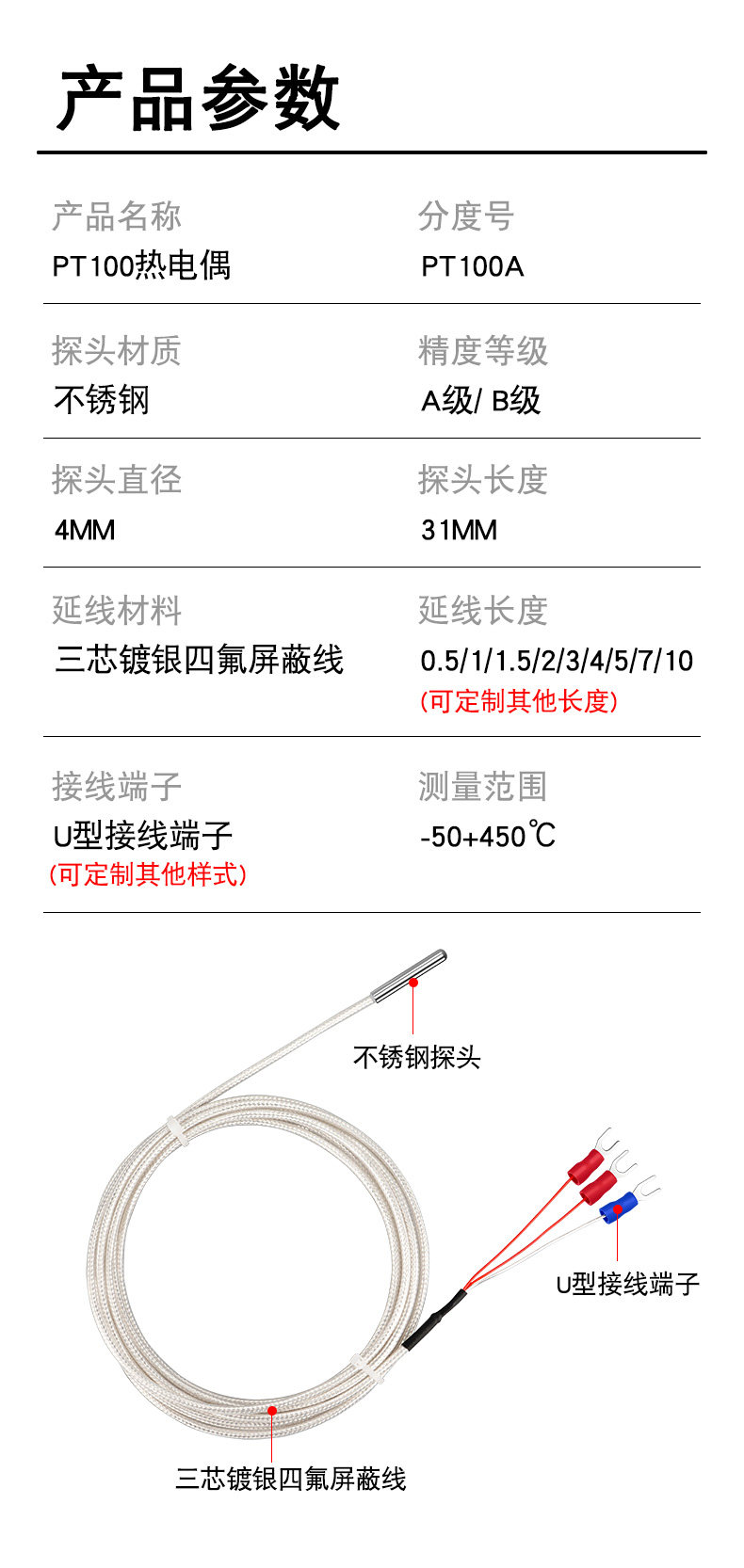 产品参数

产品名称
PT100热电偶

分度号
PT100A

探头材质
不锈钢

精度等级
A级/ B级

探头直径
4MM

探头长度
31MM

延线材料
三芯镀银四氟屏蔽线

延线长度
0.5/1/1.5/2/3/4/5/7/10
(可定制其他长度)

接线端子
U型接线端子
(可定制其他样式)

测量范围
-50+450℃

不锈钢探头

U型接线端子

三芯镀银四氟屏蔽线